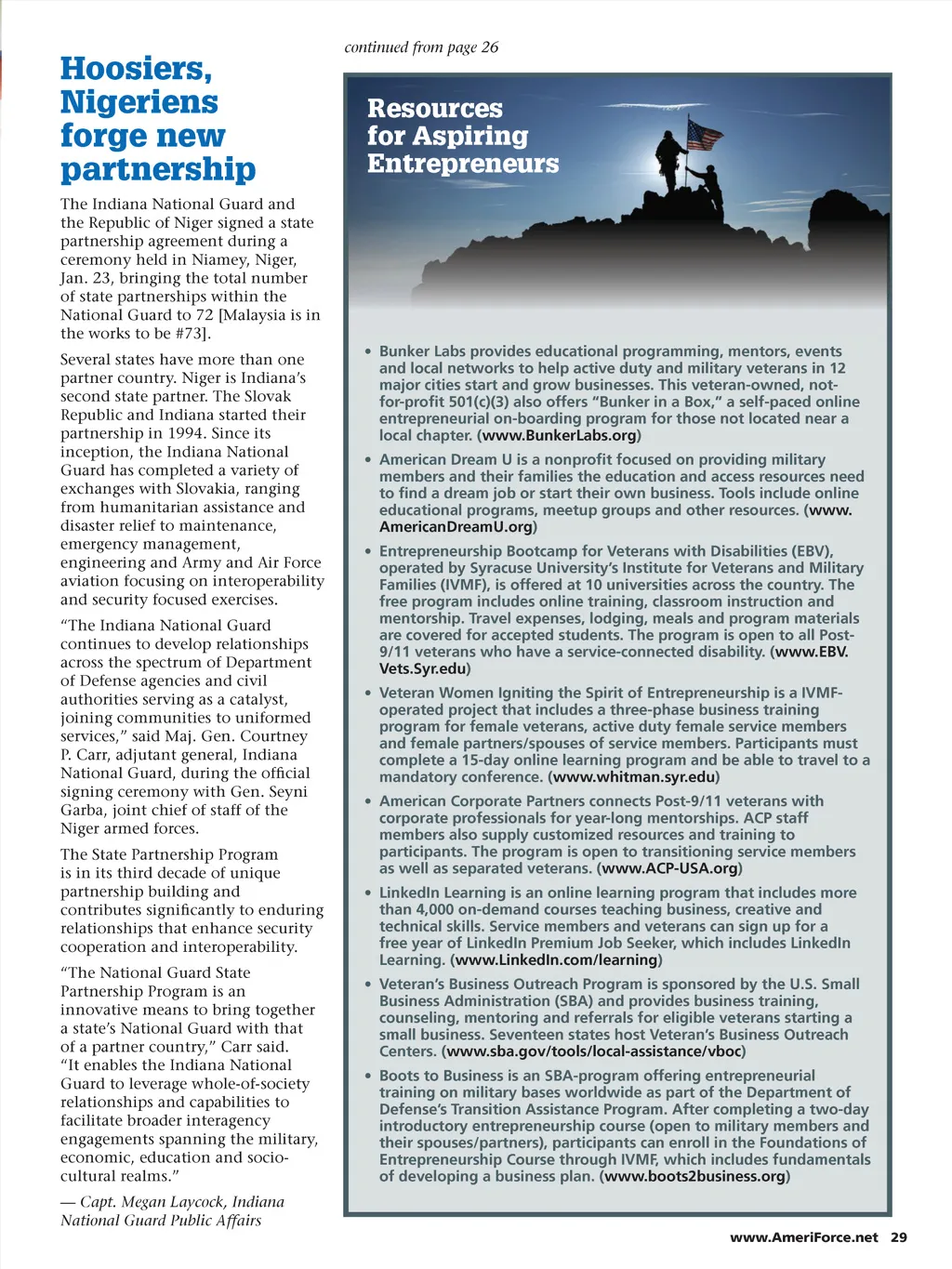 Hoosiers, Nigeriens forge new partnership

The Indiana National Guard and the Republic of Niger signed a state partnership agreement during a ceremony held in Niamey, Niger, Jan. 23, bringing the total number of state partnerships within the National Guard to 72 [Malaysia is in the works to be #73].

Several states have more than one partner country. Niger is Indiana's second state partner. The Slovak Republic and Indiana started their partnership in 1994. Since its inception, the Indiana National Guard has completed a variety of exchanges with Slovakia, ranging from humanitarian assistance and disaster relief to maintenance, emergency management, engineering and Army and Air Force aviation focusing on interoperability and security focused exercises.

"The Indiana National Guard continues to develop relationships across the spectrum of Department of Defense agencies and civil authorities serving as a catalyst, joining communities to uniformed services," said Maj. Gen. Courtney P. Carr, adjutant general, Indiana National Guard, during the official signing ceremony with Gen. Seyni Garba, joint chief of staff of the Niger armed forces.

The State Partnership Program is in its third decade of unique partnership building and contributes significantly to enduring relationships that enhance security cooperation and interoperability.

"The National Guard State Partnership Program is an innovative means to bring together a state's National Guard with that of a partner country," Carr said. "It enables the Indiana National Guard to leverage whole-of-society relationships and capabilities to facilitate broader interagency engagements spanning the military, economic, education and socio-cultural realms."

— Capt. Megan Laycock, Indiana National Guard Public Affairs

continued from page 26

Resources for Aspiring Entrepreneurs

• Bunker Labs provides educational programming, mentors, events and local networks to help active duty and military veterans in 12 major cities start and grow businesses. This veteran-owned, not-for-profit 501(c)(3) also offers "Bunker in a Box," a self-paced online entrepreneurial on-boarding program for those not located near a local chapter. (www.BunkerLabs.org)

• American Dream U is a nonprofit focused on providing military members and their families the education and access resources need to find a dream job or start their own business. Tools include online educational programs, meetup groups and other resources. (www.AmericanDreamU.org)

• Entrepreneurship Bootcamp for Veterans with Disabilities (EBV), operated by Syracuse University's Institute for Veterans and Military Families (IVMF), is offered at 10 universities across the country. The free program includes online training, classroom instruction and mentorship. Travel expenses, lodging, meals and program materials are covered for accepted students. The program is open to all Post-9/11 veterans who have a service-connected disability. (www.EBV.Vets.Syr.edu)

• Veteran Women Igniting the Spirit of Entrepreneurship is a IVMF-operated project that includes a three-phase business training program for female veterans, active duty female service members and female partners/spouses of service members. Participants must complete a 15-day online learning program and be able to travel to a mandatory conference. (www.whitman.syr.edu)

• American Corporate Partners connects Post-9/11 veterans with corporate professionals for year-long mentorships. ACP staff members also supply customized resources and training to participants. The program is open to transitioning service members as well as separated veterans. (www.ACP-USA.org)

• LinkedIn Learning is an online learning program that includes more than 4,000 on-demand courses teaching business, creative and technical skills. Service members and veterans can sign up for a free year of LinkedIn Premium Job Seeker, which includes LinkedIn Learning. (www.LinkedIn.com/learning)

• Veteran's Business Outreach Program is sponsored by the U.S. Small Business Administration (SBA) and provides business training, counseling, mentoring and referrals for eligible veterans starting a small business. Seventeen states host Veteran's Business Outreach Centers. (www.sba.gov/tools/local-assistance/vboc)

• Boots to Business is an SBA-program offering entrepreneurial training on military bases worldwide as part of the Department of Defense's Transition Assistance Program. After completing a two-day introductory entrepreneurship course (open to military members and their spouses/partners), participants can enroll in the Foundations of Entrepreneurship Course through IVMF, which includes fundamentals of developing a business plan. (www.boots2business.org)

www.AmeriForce.net 29